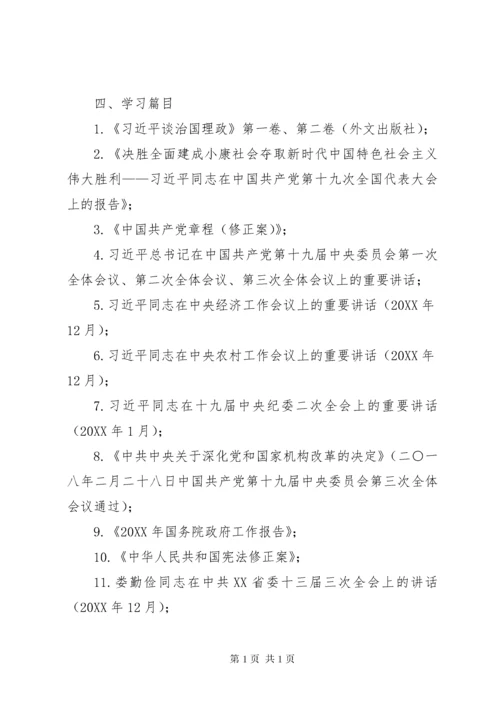 四、学习篇目

1.《习近平谈治国理政》第一卷、第二卷（外文出版社）；

2.《决胜全面建成小康社会夺取新时代中国特色社会主义伟大胜利——习近平同志在中国共产党第十九次全国代表大会上的报告》；

3.《中国共产党章程（修正案）》；

4.习近平总书记在中国共产党第十九届中央委员会第一次全体会议、第二次全体会议、第三次全体会议上的重要讲话；

5.习近平同志在中央经济工作会议上的重要讲话（20XX年12月）；

6.习近平同志在中央农村工作会议上的重要讲话（20XX年12月）；

7.习近平同志在十九届中央纪委二次全会上的重要讲话（20XX年1月）；

8.《中共中央关于深化党和国家机构改革的决定》（二〇一八年二月二十八日中国共产党第十九届中央委员会第三次全体会议通过）；

9.《20XX年国务院政府工作报告》；

10.《中华人民共和国宪法修正案》；

11.娄勤俭同志在中共XX省委十三届三次全会上的讲话（20XX年12月）；

第1页 共1页